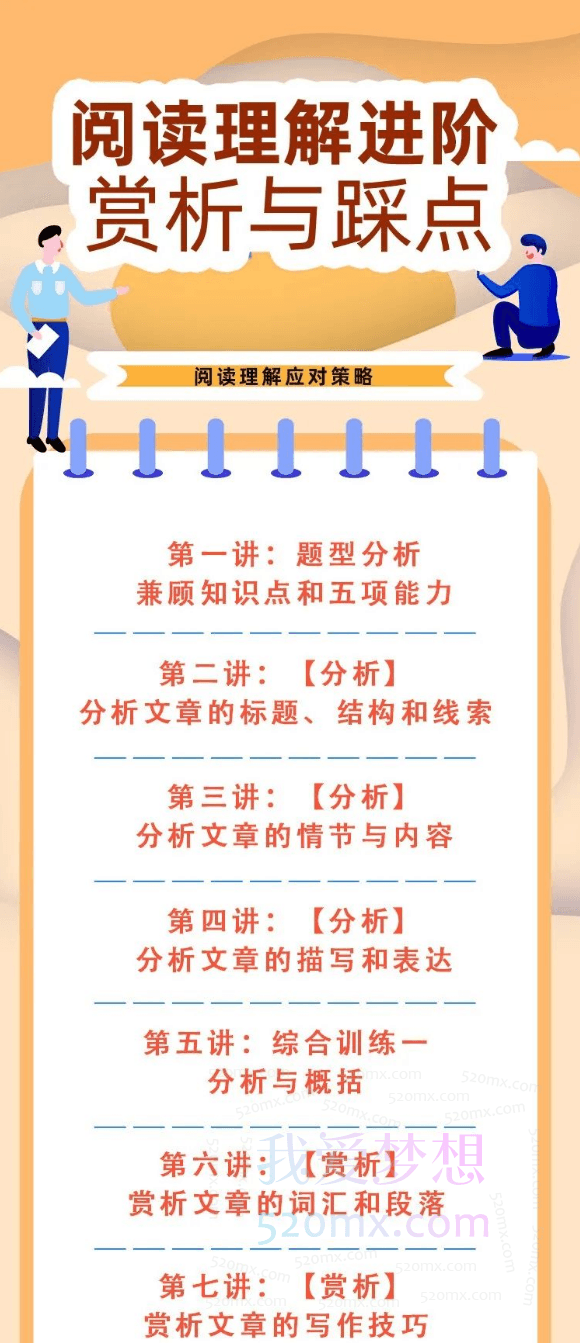 阅读理解进阶
赏析与踩点

阅读理解应对策略

第一讲：题型分析
兼顾知识点和五项能力

第二讲：【分析】
分析文章的标题、结构和线索

第三讲：【分析】
分析文章的情节与内容

第四讲：【分析】
分析文章的描写和表达

第五讲：综合训练一
分析与概括

第六讲：【赏析】
赏析文章的词汇和段落

第七讲：【赏析】
赏析文章的写作技巧

我爱梦想
520mx.com